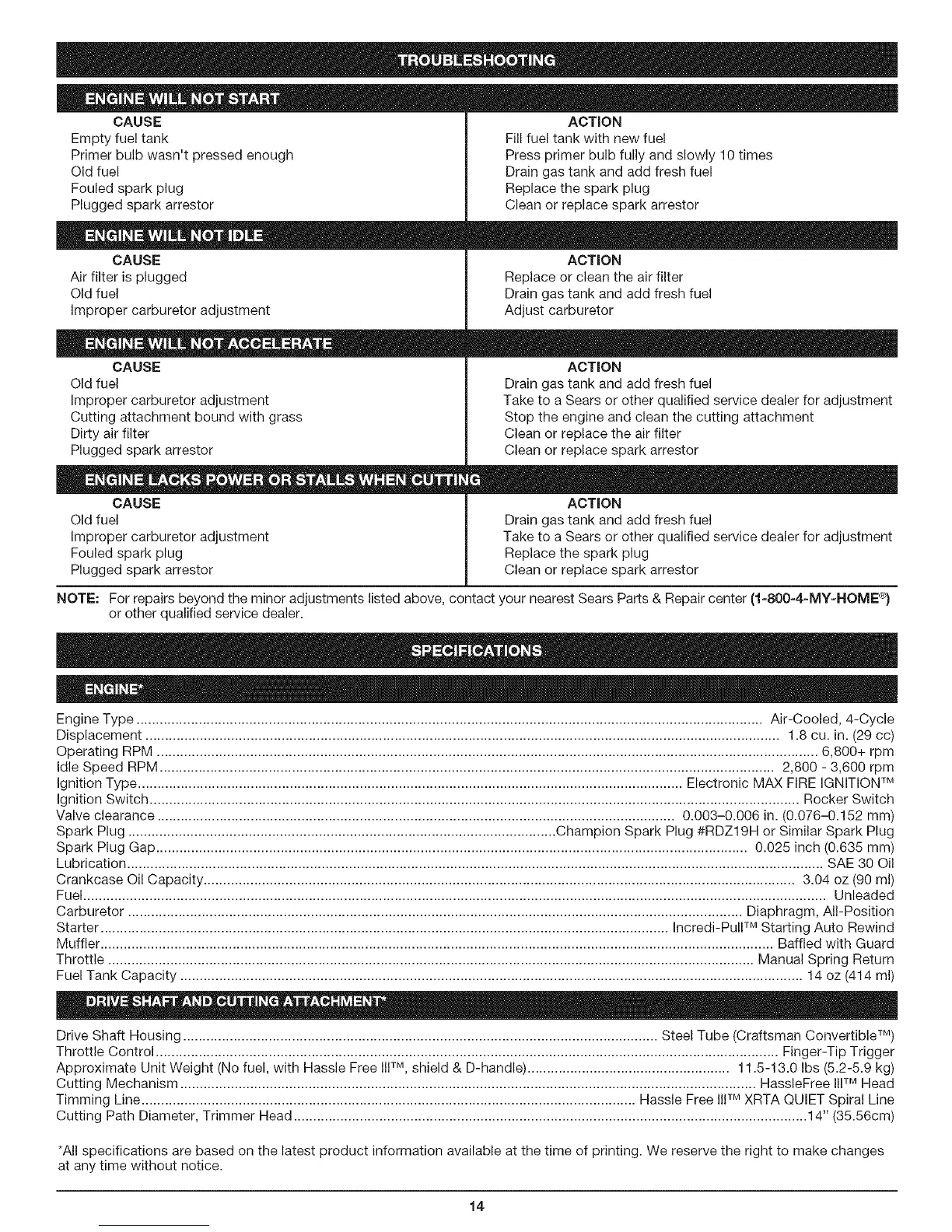 TROUBLESHOOTING

ENGINE WILL NOT START

| CAUSE | ACTION |
|---|---|
| Empty fuel tank | Fill fuel tank with new fuel |
| Primer bulb wasn't pressed enough | Press primer bulb fully and slowly 10 times |
| Old fuel | Drain gas tank and add fresh fuel |
| Fouled spark plug | Replace the spark plug |
| Plugged spark arrestor | Clean or replace spark arrestor |

ENGINE WILL NOT IDLE

| CAUSE | ACTION |
|---|---|
| Air filter is plugged | Replace or clean the air filter |
| Old fuel | Drain gas tank and add fresh fuel |
| Improper carburetor adjustment | Adjust carburetor |

ENGINE WILL NOT ACCELERATE

| CAUSE | ACTION |
|---|---|
| Old fuel | Drain gas tank and add fresh fuel |
| Improper carburetor adjustment | Take to a Sears or other qualified service dealer for adjustment |
| Cutting attachment bound with grass | Stop the engine and clean the cutting attachment |
| Dirty air filter | Clean or replace the air filter |
| Plugged spark arrestor | Clean or replace spark arrestor |

ENGINE LACKS POWER OR STALLS WHEN CUTTING

| CAUSE | ACTION |
|---|---|
| Old fuel | Drain gas tank and add fresh fuel |
| Improper carburetor adjustment | Take to a Sears or other qualified service dealer for adjustment |
| Fouled spark plug | Replace the spark plug |
| Plugged spark arrestor | Clean or replace spark arrestor |

NOTE: For repairs beyond the minor adjustments listed above, contact your nearest Sears Parts & Repair center (1-800-4-MY-HOME®) or other qualified service dealer.

SPECIFICATIONS

ENGINE*

Engine Type ........ Air-Cooled, 4-Cycle
Displacement ........ 1.8 cu. in. (29 cc)
Operating RPM ........ 6,800+ rpm
Idle Speed RPM ........ 2,800 - 3,600 rpm
Ignition Type ........ Electronic MAX FIRE IGNITION™
Ignition Switch ........ Rocker Switch
Valve clearance ........ 0.003–0.006 in. (0.076–0.152 mm)
Spark Plug ........ Champion Spark Plug #RDZ19H or Similar Spark Plug
Spark Plug Gap ........ 0.025 inch (0.635 mm)
Lubrication ........ SAE 30 Oil
Crankcase Oil Capacity ........ 3.04 oz (90 ml)
Fuel ........ Unleaded
Carburetor ........ Diaphragm, All-Position
Starter ........ Incredi-Pull™ Starting Auto Rewind
Muffler ........ Baffled with Guard
Throttle ........ Manual Spring Return
Fuel Tank Capacity ........ 14 oz (414 ml)

DRIVE SHAFT AND CUTTING ATTACHMENT*

Drive Shaft Housing ........ Steel Tube (Craftsman Convertible™)
Throttle Control ........ Finger-Tip Trigger
Approximate Unit Weight (No fuel, with Hassle Free III™, shield & D-handle) ........ 11.5-13.0 lbs (5.2-5.9 kg)
Cutting Mechanism ........ HassleFree III™ Head
Timming Line ........ Hassle Free III™ XRTA QUIET Spiral Line
Cutting Path Diameter, Trimmer Head ........ 14" (35.56cm)

*All specifications are based on the latest product information available at the time of printing. We reserve the right to make changes at any time without notice.

14